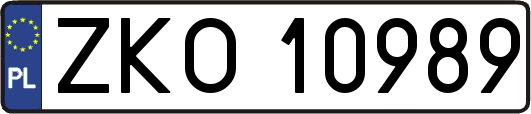 PL
ZKO 10989